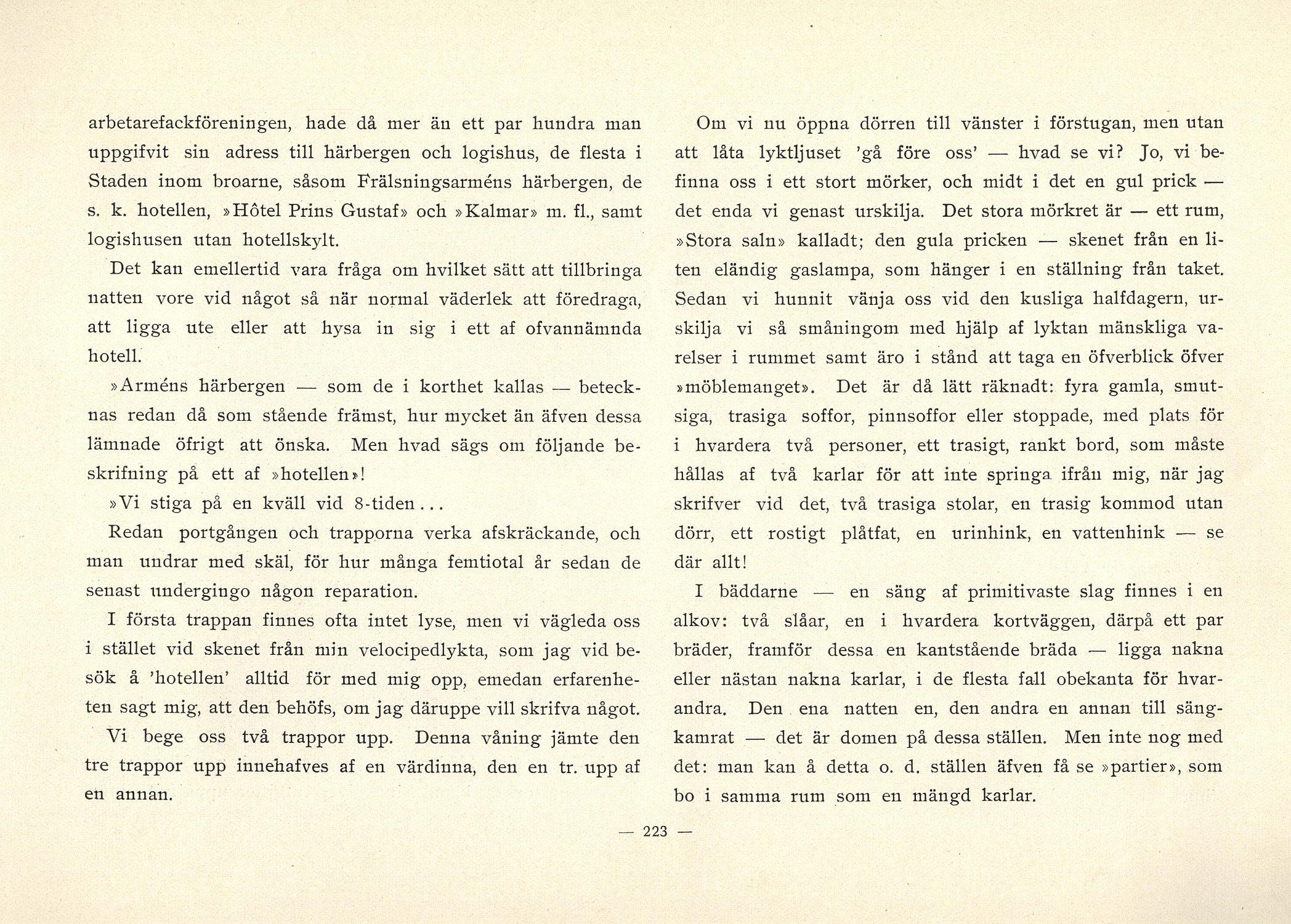 arbetarefackföreningen, hade då mer än ett par hundra man uppgifvit sin adress till härbergen och logishus, de flesta i Staden inom broarne, såsom Frälsningsarméns härbergen, de s. k. hotellen, »Hôtel Prins Gustaf» och »Kalmar» m. fl., samt logishusen utan hotellskylt.

Det kan emellertid vara fråga om hvilket sätt att tillbringa natten vore vid något så när normal väderlek att föredraga, att ligga ute eller att hysa in sig i ett af ofvannämnda hotell.

»Arméns härbergen — som de i korthet kallas — betecknas redan då som stående främst, hur mycket än äfven dessa lämnade öfrigt att önska. Men hvad sägs om följande beskrifning på ett af »hotellen»!

»Vi stiga på en kväll vid 8-tiden...

Redan portgången och trapporna verka afskräckande, och man undrar med skäl, för hur många femtiotal år sedan de senast undergingo någon reparation.

I första trappan finnes ofta intet lyse, men vi vägleda oss i stället vid skenet från min velocipedlykta, som jag vid besök å 'hotellen' alltid för med mig opp, emedan erfarenheten sagt mig, att den behöfs, om jag däruppe vill skrifva något.

Vi bege oss två trappor upp. Denna våning jämte den tre trappor upp innehafves af en värdinna, den en tr. upp af en annan.

Om vi nu öppna dörren till vänster i förstugan, men utan att låta lyktljuset 'gå före oss' — hvad se vi? Jo, vi befinna oss i ett stort mörker, och midt i det en gul prick — det enda vi genast urskilja. Det stora mörkret är — ett rum, »Stora saln» kalladt; den gula pricken — skenet från en liten eländig gaslampa, som hänger i en ställning från taket. Sedan vi hunnit vänja oss vid den kusliga halfdagern, urskilja vi så småningom med hjälp af lyktan mänskliga varelser i rummet samt äro i stånd att taga en öfverblick öfver »möblemanget». Det är då lätt räknadt: fyra gamla, smutsiga, trasiga soffor, pinnsoffor eller stoppade, med plats för i hvardera två personer, ett trasigt, rankt bord, som måste hållas af två karlar för att inte springa ifrån mig, när jag skrifver vid det, två trasiga stolar, en trasig kommod utan dörr, ett rostigt plåtfat, en urinhink, en vattenhink — se där allt!

I bäddarne — en säng af primitivaste slag finnes i en alkov: två slåar, en i hvardera kortväggen, därpå ett par bräder, framför dessa en kantstående bräda — ligga nakna eller nästan nakna karlar, i de flesta fall obekanta för hvarandra. Den ena natten en, den andra en annan till sängkamrat — det är domen på dessa ställen. Men inte nog med det: man kan å detta o. d. ställen äfven få se »partier», som bo i samma rum som en mängd karlar.

— 223 —